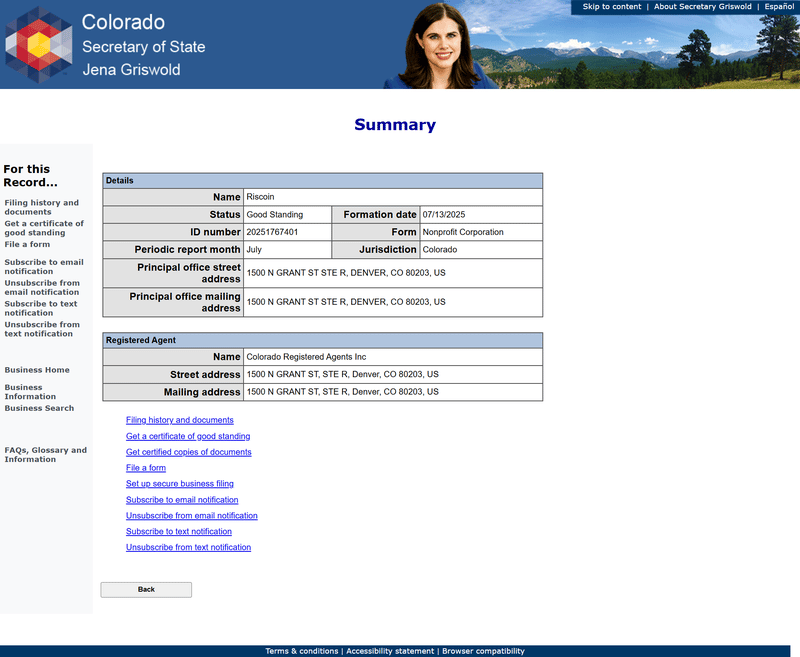 Colorado
Secretary of State
Jena Griswold

Skip to content | About Secretary Griswold | Español

Summary

For this Record...

Filing history and documents
Get a certificate of good standing
File a form

Subscribe to email notification
Unsubscribe from email notification
Subscribe to text notification
Unsubscribe from text notification

Business Home
Business Information
Business Search

FAQs, Glossary and Information

| Details | | | |
|---|---|---|---|
| Name | Riscoin | | |
| Status | Good Standing | Formation date | 07/13/2025 |
| ID number | 20251767401 | Form | Nonprofit Corporation |
| Periodic report month | July | Jurisdiction | Colorado |
| Principal office street address | 1500 N GRANT ST STE R, DENVER, CO 80203, US | | |
| Principal office mailing address | 1500 N GRANT ST STE R, DENVER, CO 80203, US | | |

| Registered Agent | |
|---|---|
| Name | Colorado Registered Agents Inc |
| Street address | 1500 N GRANT ST, STE R, Denver, CO 80203, US |
| Mailing address | 1500 N GRANT ST, STE R, Denver, CO 80203, US |

Filing history and documents
Get a certificate of good standing
Get certified copies of documents
File a form
Set up secure business filing
Subscribe to email notification
Unsubscribe from email notification
Subscribe to text notification
Unsubscribe from text notification

Back

Terms & conditions | Accessibility statement | Browser compatibility